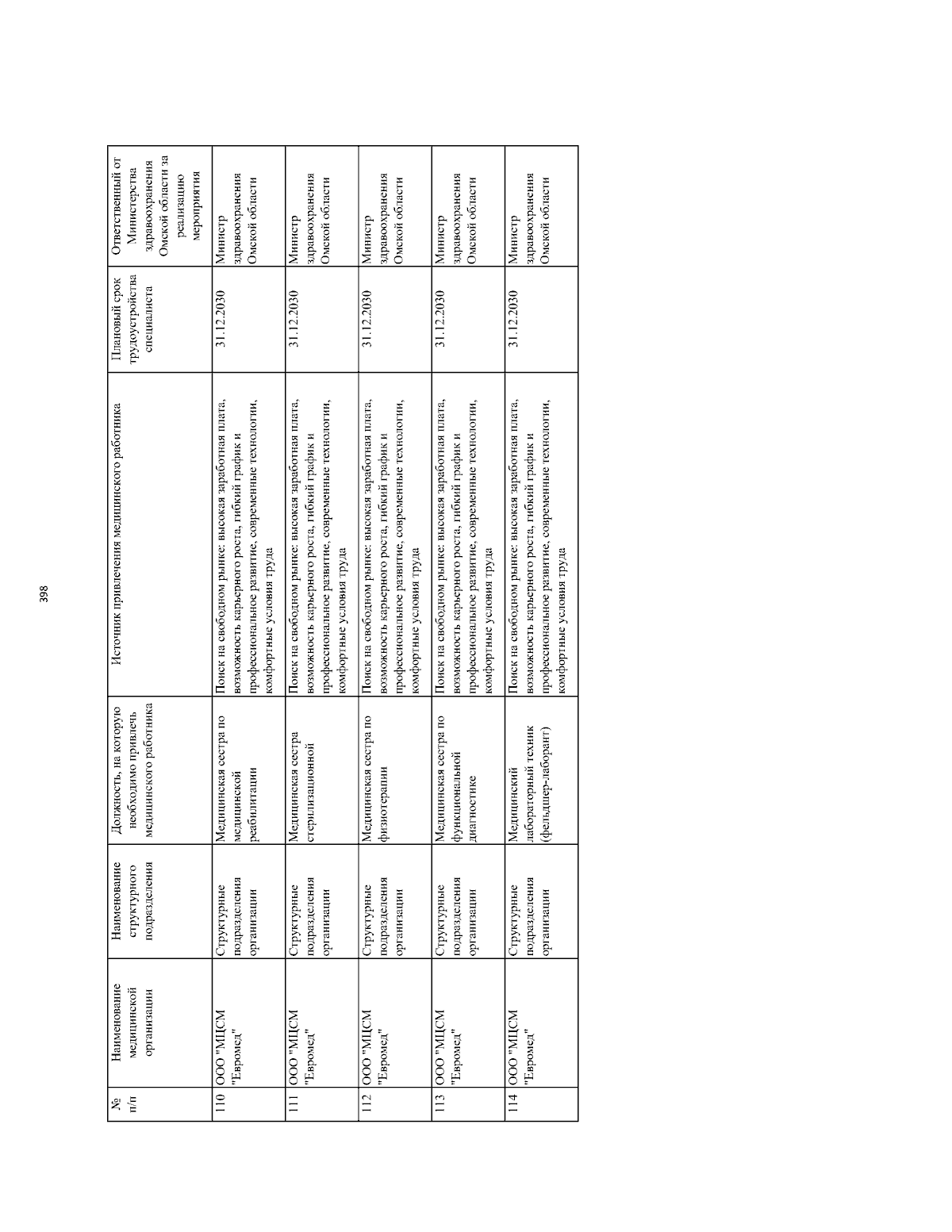 398

| № п/п | Наименование медицинской организации | Наименование структурного подразделения | Должность, на которую необходимо привлечь медицинского работника | Источник привлечения медицинского работника | Плановый срок трудоустройства специалиста | Ответственный от Министерства здравоохранения Омской области за реализацию мероприятия |
|---|---|---|---|---|---|---|
| 110 | ООО "МЦСМ "Евромед" | Структурные подразделения организации | Медицинская сестра по медицинской реабилитации | Поиск на свободном рынке: высокая заработная плата, возможность карьерного роста, гибкий график и профессиональное развитие, современные технологии, комфортные условия труда | 31.12.2030 | Министр здравоохранения Омской области |
| 111 | ООО "МЦСМ "Евромед" | Структурные подразделения организации | Медицинская сестра стерилизационной | Поиск на свободном рынке: высокая заработная плата, возможность карьерного роста, гибкий график и профессиональное развитие, современные технологии, комфортные условия труда | 31.12.2030 | Министр здравоохранения Омской области |
| 112 | ООО "МЦСМ "Евромед" | Структурные подразделения организации | Медицинская сестра по физиотерапии | Поиск на свободном рынке: высокая заработная плата, возможность карьерного роста, гибкий график и профессиональное развитие, современные технологии, комфортные условия труда | 31.12.2030 | Министр здравоохранения Омской области |
| 113 | ООО "МЦСМ "Евромед" | Структурные подразделения организации | Медицинская сестра по функциональной диагностике | Поиск на свободном рынке: высокая заработная плата, возможность карьерного роста, гибкий график и профессиональное развитие, современные технологии, комфортные условия труда | 31.12.2030 | Министр здравоохранения Омской области |
| 114 | ООО "МЦСМ "Евромед" | Структурные подразделения организации | Медицинский лабораторный техник (фельдшер-лаборант) | Поиск на свободном рынке: высокая заработная плата, возможность карьерного роста, гибкий график и профессиональное развитие, современные технологии, комфортные условия труда | 31.12.2030 | Министр здравоохранения Омской области |